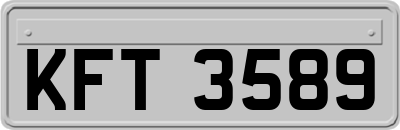 KFT 3589